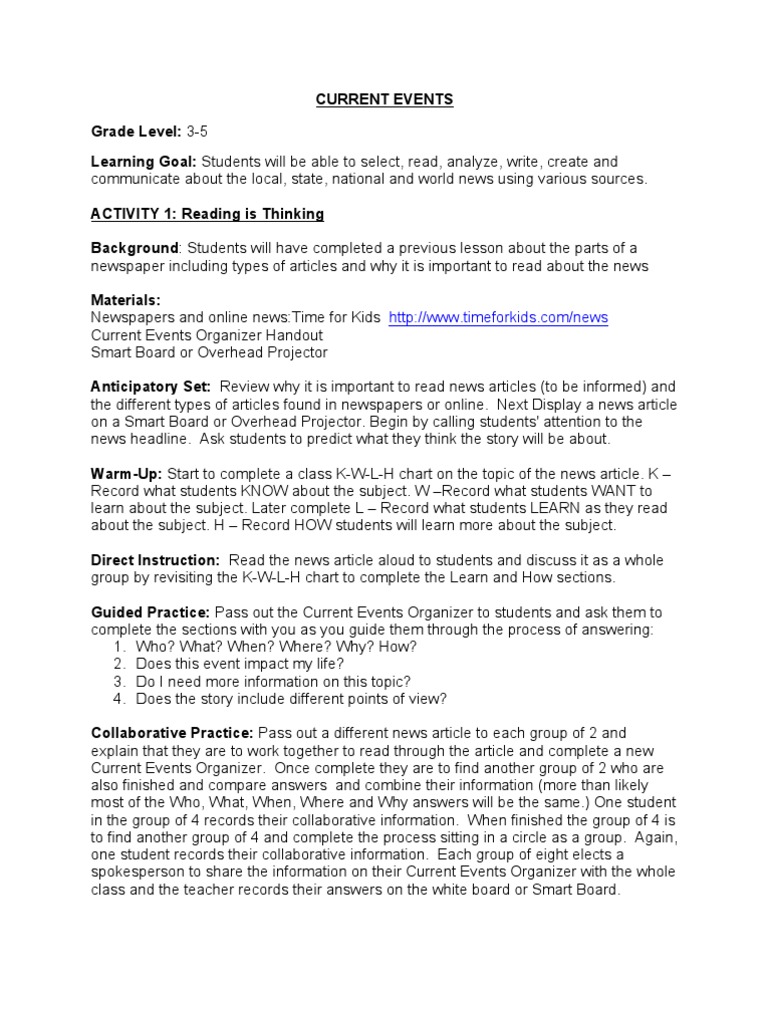 CURRENT EVENTS

Grade Level: 3-5

Learning Goal: Students will be able to select, read, analyze, write, create and communicate about the local, state, national and world news using various sources.

ACTIVITY 1: Reading is Thinking

Background: Students will have completed a previous lesson about the parts of a newspaper including types of articles and why it is important to read about the news

Materials:
Newspapers and online news:Time for Kids http://www.timeforkids.com/news
Current Events Organizer Handout
Smart Board or Overhead Projector

Anticipatory Set: Review why it is important to read news articles (to be informed) and the different types of articles found in newspapers or online. Next Display a news article on a Smart Board or Overhead Projector. Begin by calling students' attention to the news headline. Ask students to predict what they think the story will be about.

Warm-Up: Start to complete a class K-W-L-H chart on the topic of the news article. K – Record what students KNOW about the subject. W –Record what students WANT to learn about the subject. Later complete L – Record what students LEARN as they read about the subject. H – Record HOW students will learn more about the subject.

Direct Instruction: Read the news article aloud to students and discuss it as a whole group by revisiting the K-W-L-H chart to complete the Learn and How sections.

Guided Practice: Pass out the Current Events Organizer to students and ask them to complete the sections with you as you guide them through the process of answering:
1. Who? What? When? Where? Why? How?
2. Does this event impact my life?
3. Do I need more information on this topic?
4. Does the story include different points of view?

Collaborative Practice: Pass out a different news article to each group of 2 and explain that they are to work together to read through the article and complete a new Current Events Organizer. Once complete they are to find another group of 2 who are also finished and compare answers and combine their information (more than likely most of the Who, What, When, Where and Why answers will be the same.) One student in the group of 4 records their collaborative information. When finished the group of 4 is to find another group of 4 and complete the process sitting in a circle as a group. Again, one student records their collaborative information. Each group of eight elects a spokesperson to share the information on their Current Events Organizer with the whole class and the teacher records their answers on the white board or Smart Board.